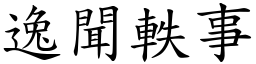 逸聞軼事